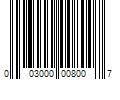 0 03000 00800 7